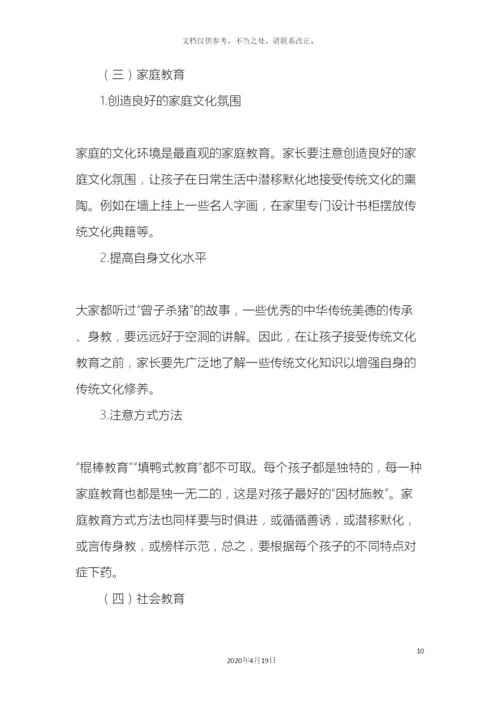 文档仅供参考，不当之处，请联系改正。

（三）家庭教育

1.创造良好的家庭文化氛围

家庭的文化环境是最直观的家庭教育。家长要注意创造良好的家庭文化氛围，让孩子在日常生活中潜移默化地接受传统文化的熏陶。例如在墙上挂上一些名人字画，在家里专门设计书柜摆放传统文化典籍等。

2.提高自身文化水平

大家都听过“曾子杀猪”的故事，一些优秀的中华传统美德的传承、身教，要远远好于空洞的讲解。因此，在让孩子接受传统文化教育之前，家长要先广泛地了解一些传统文化知识以增强自身的传统文化修养。

3.注意方式方法

“棍棒教育”“填鸭式教育”都不可取。每个孩子都是独特的，每一种家庭教育也都是独一无二的，这是对孩子最好的“因材施教”。家庭教育方式方法也同样要与时俱进，或循循善诱，或潜移默化，或言传身教，或榜样示范，总之，要根据每个孩子的不同特点对症下药。

（四）社会教育

10

2020年4月19日